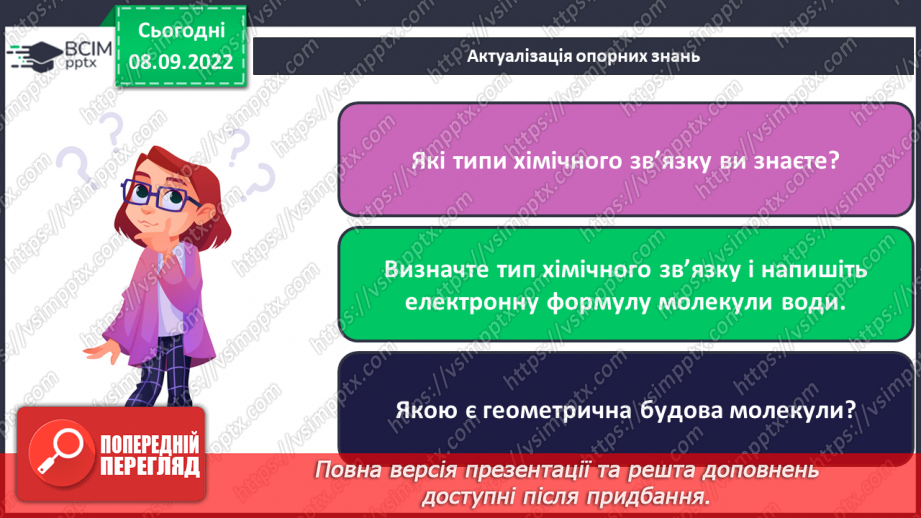 ВСІМ pptx

Сьогодні 08.09.2022

Актуалізація опорних знань

Які типи хімічного зв'язку ви знаєте?

Визначте тип хімічного зв'язку і напишіть електронну формулу молекули води.

Якою є геометрична будова молекули?

ПОПЕРЕДНІЙ ПЕРЕГЛЯД

Повна версія презентації та решта доповнень доступні після придбання.

https://vsimpptx.com